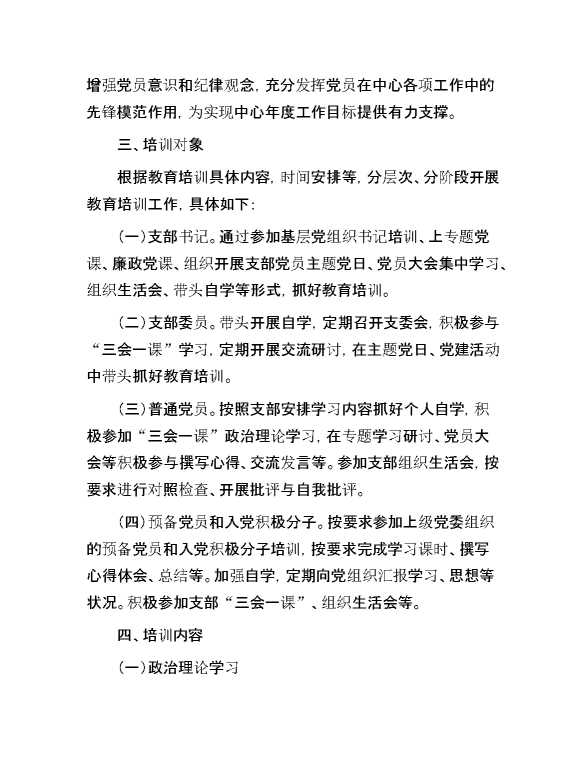 增强党员意识和纪律观念，充分发挥党员在中心各项工作中的先锋模范作用，为实现中心年度工作目标提供有力支撑。

三、培训对象

根据教育培训具体内容，时间安排等，分层次、分阶段开展教育培训工作，具体如下：

（一）支部书记。通过参加基层党组织书记培训、上专题党课、廉政党课、组织开展支部党员主题党日、党员大会集中学习、组织生活会、带头自学等形式，抓好教育培训。

（二）支部委员。带头开展自学，定期召开支委会，积极参与“三会一课”学习，定期开展交流研讨，在主题党日、党建活动中带头抓好教育培训。

（三）普通党员。按照支部安排学习内容抓好个人自学，积极参加“三会一课”政治理论学习，在专题学习研讨、党员大会等积极参与撰写心得、交流发言等。参加支部组织生活会，按要求进行对照检查、开展批评与自我批评。

（四）预备党员和入党积极分子。按要求参加上级党委组织的预备党员和入党积极分子培训，按要求完成学习课时、撰写心得体会、总结等。加强自学，定期向党组织汇报学习、思想等状况。积极参加支部“三会一课”、组织生活会等。

四、培训内容

（一）政治理论学习